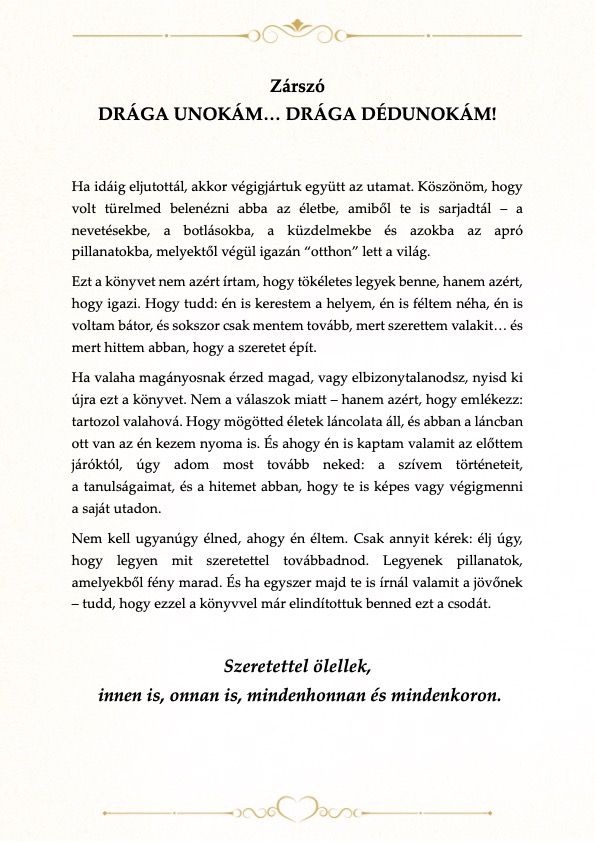 Zárszó
DRÁGA UNOKÁM… DRÁGA DÉDUNOKÁM!

Ha idáig eljutottál, akkor végigjártuk együtt az utamat. Köszönöm, hogy volt türelmed belenézni abba az életbe, amiből te is sarjadtál – a nevetésekbe, a botlásokba, a küzdelmekbe és azokba az apró pillanatokba, melyektől végül igazán “otthon” lett a világ.

Ezt a könyvet nem azért írtam, hogy tökéletes legyek benne, hanem azért, hogy igazi. Hogy tudd: én is kerestem a helyem, én is féltem néha, én is voltam bátor, és sokszor csak mentem tovább, mert szerettem valakit… és mert hittem abban, hogy a szeretet épít.

Ha valaha magányosnak érzed magad, vagy elbizonytalanodsz, nyisd ki újra ezt a könyvet. Nem a válaszok miatt – hanem azért, hogy emlékezz: tartozol valahová. Hogy mögötted életek láncolata áll, és abban a láncban ott van az én kezem nyoma is. És ahogy én is kaptam valamit az előttem járóktól, úgy adom most tovább neked: a szívem történeteit, a tanulságaimat, és a hitemet abban, hogy te is képes vagy végigmenni a saját utadon.

Nem kell ugyanúgy élned, ahogy én éltem. Csak annyit kérek: élj úgy, hogy legyen mit szeretettel továbbadnod. Legyenek pillanatok, amelyekből fény marad. És ha egyszer majd te is írnál valamit a jövőnek – tudd, hogy ezzel a könyvvel már elindítottuk benned ezt a csodát.

Szeretettel ölellek,
innen is, onnan is, mindenhonnan és mindenkoron.